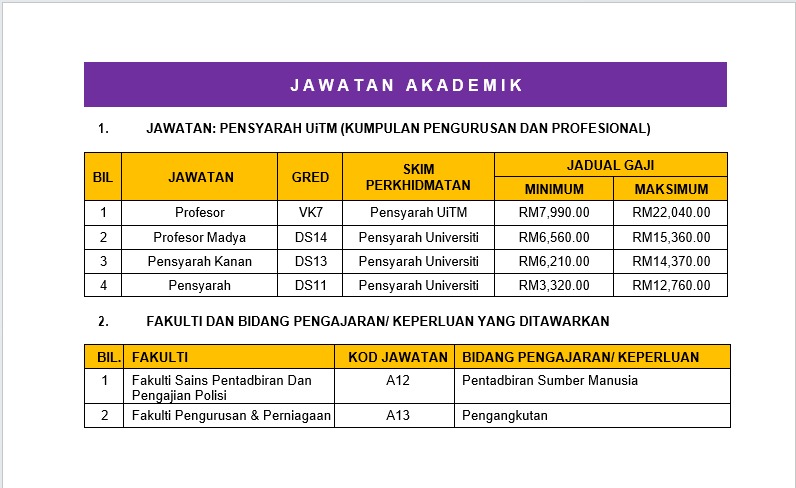 JAWATAN AKADEMIK

1. JAWATAN: PENSYARAH UiTM (KUMPULAN PENGURUSAN DAN PROFESIONAL)

| BIL | JAWATAN | GRED | SKIM PERKHIDMATAN | JADUAL GAJI MINIMUM | JADUAL GAJI MAKSIMUM |
|---|---|---|---|---|---|
| 1 | Profesor | VK7 | Pensyarah UiTM | RM7,990.00 | RM22,040.00 |
| 2 | Profesor Madya | DS14 | Pensyarah Universiti | RM6,560.00 | RM15,360.00 |
| 3 | Pensyarah Kanan | DS13 | Pensyarah Universiti | RM6,210.00 | RM14,370.00 |
| 4 | Pensyarah | DS11 | Pensyarah Universiti | RM3,320.00 | RM12,760.00 |

2. FAKULTI DAN BIDANG PENGAJARAN/ KEPERLUAN YANG DITAWARKAN

| BIL. | FAKULTI | KOD JAWATAN | BIDANG PENGAJARAN/ KEPERLUAN |
|---|---|---|---|
| 1 | Fakulti Sains Pentadbiran Dan Pengajian Polisi | A12 | Pentadbiran Sumber Manusia |
| 2 | Fakulti Pengurusan & Perniagaan | A13 | Pengangkutan |